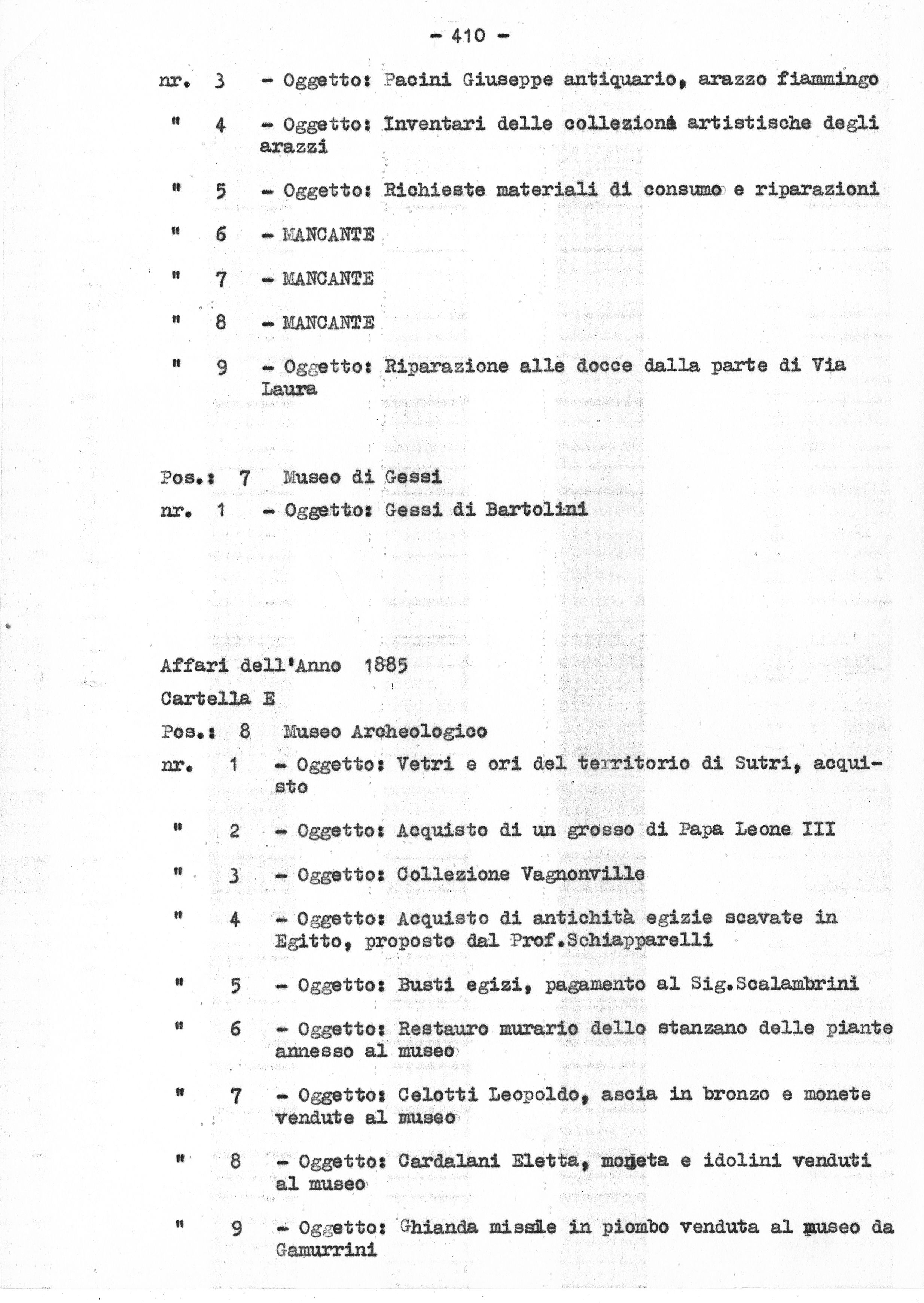 - 410 -

nr. 3 - Oggetto: Pacini Giuseppe antiquario, arazzo fiammingo

" 4 - Oggetto: Inventari delle collezioni artistische degli arazzi

" 5 - Oggetto: Richieste materiali di consumo e riparazioni

" 6 - MANCANTE

" 7 - MANCANTE

" 8 - MANCANTE

" 9 - Oggetto: Riparazione alle docce dalla parte di Via Laura

Pos.: 7 Museo di Gessi

nr. 1 - Oggetto: Gessi di Bartolini

Affari dell'Anno 1885

Cartella E

Pos.: 8 Museo Archeologico

nr. 1 - Oggetto: Vetri e ori del territorio di Sutri, acquisto

" 2 - Oggetto: Acquisto di un grosso di Papa Leone III

" 3 - Oggetto: Collezione Vagnonville

" 4 - Oggetto: Acquisto di antichità egizie scavate in Egitto, proposto dal Prof.Schiapparelli

" 5 - Oggetto: Busti egizi, pagamento al Sig.Scalambrini

" 6 - Oggetto: Restauro murario dello stanzano delle piante annesso al museo

" 7 - Oggetto: Celotti Leopoldo, ascia in bronzo e monete vendute al museo

" 8 - Oggetto: Cardalani Eletta, moneta e idolini venduti al museo

" 9 - Oggetto: Ghianda missile in piombo venduta al museo da Gamurrini